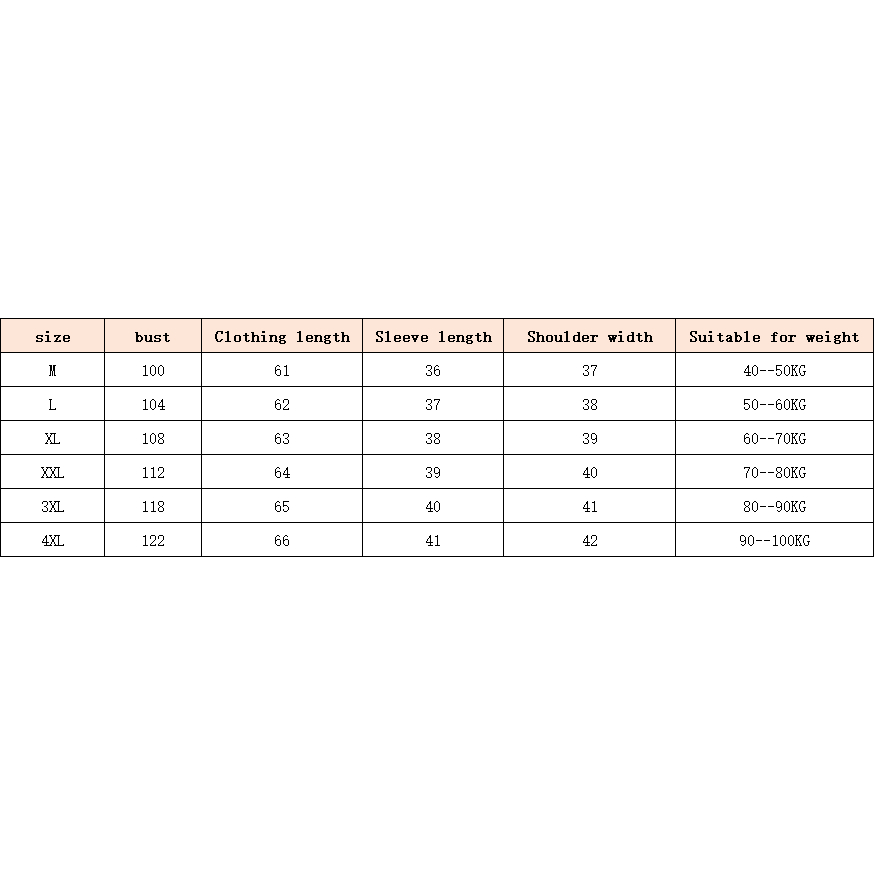 | size | bust | Clothing length | Sleeve length | Shoulder width | Suitable for weight |
|---|---|---|---|---|---|
| M | 100 | 61 | 36 | 37 | 40--50KG |
| L | 104 | 62 | 37 | 38 | 50--60KG |
| XL | 108 | 63 | 38 | 39 | 60--70KG |
| XXL | 112 | 64 | 39 | 40 | 70--80KG |
| 3XL | 118 | 65 | 40 | 41 | 80--90KG |
| 4XL | 122 | 66 | 41 | 42 | 90--100KG |